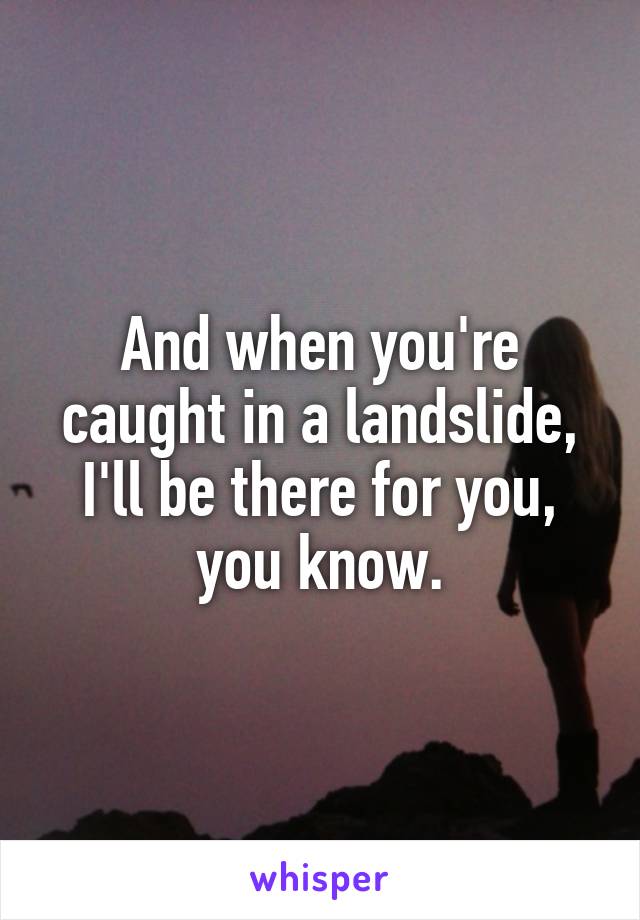 And when you're caught in a landslide, I'll be there for you, you know.

whisper